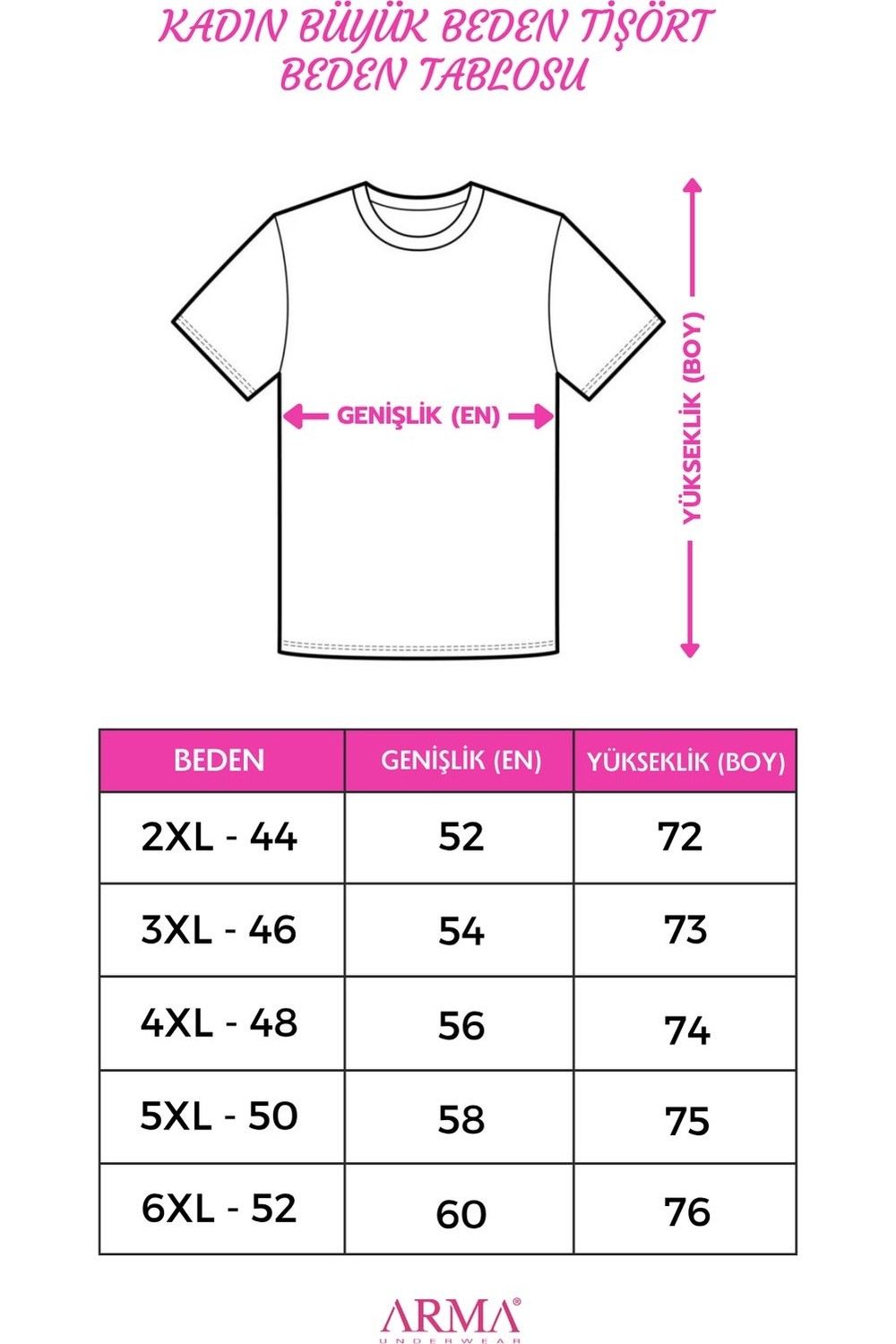 KADIN BÜYÜK BEDEN TİŞÖRT
BEDEN TABLOSU

GENİŞLİK (EN)

YÜKSEKLİK (BOY)

| BEDEN | GENİŞLİK (EN) | YÜKSEKLİK (BOY) |
|---|---|---|
| 2XL - 44 | 52 | 72 |
| 3XL - 46 | 54 | 73 |
| 4XL - 48 | 56 | 74 |
| 5XL - 50 | 58 | 75 |
| 6XL - 52 | 60 | 76 |

ARMA®
UNDERWEAR